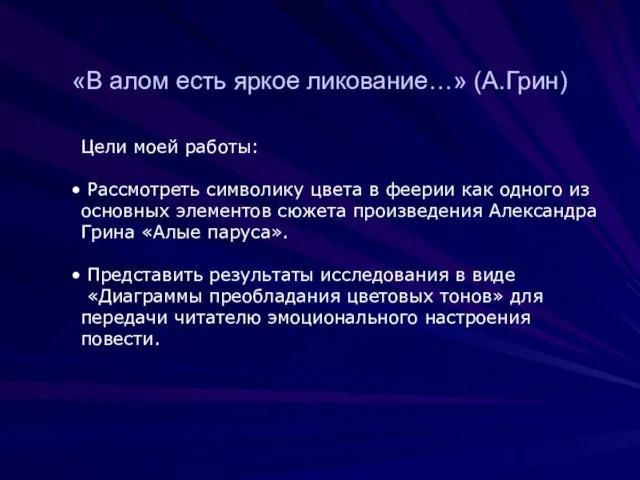 «В алом есть яркое ликование…» (А.Грин)

Цели моей работы:

• Рассмотреть символику цвета в феерии как одного из основных элементов сюжета произведения Александра Грина «Алые паруса».

• Представить результаты исследования в виде «Диаграммы преобладания цветовых тонов» для передачи читателю эмоционального настроения повести.